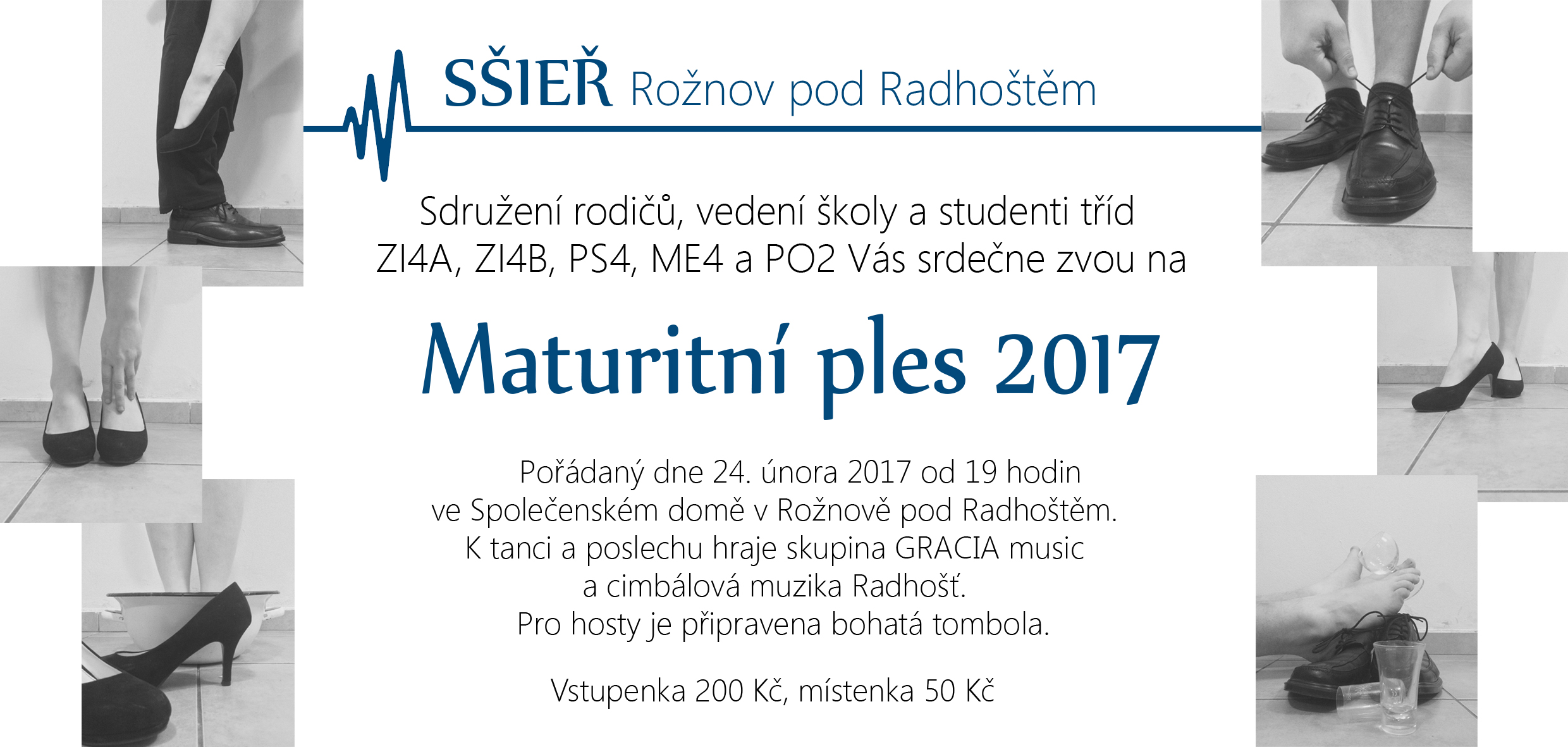 SŠIEŘ Rožnov pod Radhoštěm

Sdružení rodičů, vedení školy a studenti tříd ZI4A, ZI4B, PS4, ME4 a PO2 Vás srdečne zvou na

Maturitní ples 2017

Pořádaný dne 24. února 2017 od 19 hodin ve Společenském domě v Rožnově pod Radhoštěm. K tanci a poslechu hraje skupina GRACIA music a cimbálová muzika Radhošť. Pro hosty je připravena bohatá tombola.

Vstupenka 200 Kč, místenka 50 Kč